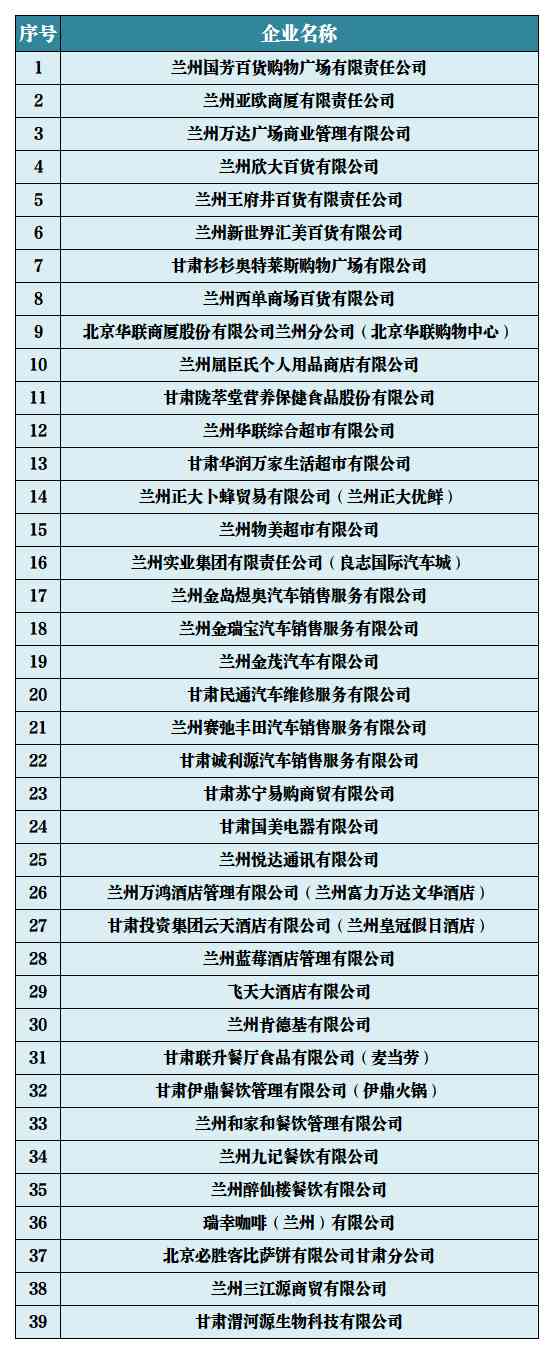 | 序号 | 企业名称 |
|---|---|
| 1 | 兰州国芳百货购物广场有限责任公司 |
| 2 | 兰州亚欧商厦有限责任公司 |
| 3 | 兰州万达广场商业管理有限公司 |
| 4 | 兰州欣大百货有限公司 |
| 5 | 兰州王府井百货有限责任公司 |
| 6 | 兰州新世界汇美百货有限公司 |
| 7 | 甘肃杉杉奥特莱斯购物广场有限公司 |
| 8 | 兰州西单商场百货有限公司 |
| 9 | 北京华联商厦股份有限公司兰州分公司（北京华联购物中心） |
| 10 | 兰州屈臣氏个人用品商店有限公司 |
| 11 | 甘肃陇萃堂营养保健食品股份有限公司 |
| 12 | 兰州华联综合超市有限公司 |
| 13 | 甘肃华润万家生活超市有限公司 |
| 14 | 兰州正大卜蜂贸易有限公司（兰州正大优鲜） |
| 15 | 兰州物美超市有限公司 |
| 16 | 兰州实业集团有限责任公司（良志国际汽车城） |
| 17 | 兰州金岛煜奥汽车销售服务有限公司 |
| 18 | 兰州金瑞宝汽车销售服务有限公司 |
| 19 | 兰州金茂汽车有限公司 |
| 20 | 甘肃民通汽车维修服务有限公司 |
| 21 | 兰州赛弛丰田汽车销售服务有限公司 |
| 22 | 甘肃诚利源汽车销售服务有限公司 |
| 23 | 甘肃苏宁易购商贸有限公司 |
| 24 | 甘肃国美电器有限公司 |
| 25 | 兰州悦达通讯有限公司 |
| 26 | 兰州万鸿酒店管理有限公司（兰州富力万达文华酒店） |
| 27 | 甘肃投资集团云天酒店有限公司（兰州皇冠假日酒店） |
| 28 | 兰州蓝莓酒店管理有限公司 |
| 29 | 飞天大酒店有限公司 |
| 30 | 兰州肯德基有限公司 |
| 31 | 甘肃联升餐厅食品有限公司（麦当劳） |
| 32 | 甘肃伊鼎餐饮管理有限公司（伊鼎火锅） |
| 33 | 兰州和家和餐饮管理有限公司 |
| 34 | 兰州九记餐饮有限公司 |
| 35 | 兰州醉仙楼餐饮有限公司 |
| 36 | 瑞幸咖啡（兰州）有限公司 |
| 37 | 北京必胜客比萨饼有限公司甘肃分公司 |
| 38 | 兰州三江源商贸有限公司 |
| 39 | 甘肃渭河源生物科技有限公司 |